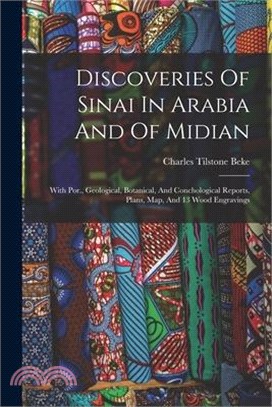 Discoveries Of Sinai In Arabia And Of Midian

Charles Tilstone Beke

With Por., Geological, Botanical, And Conchological Reports, Plans, Map, And 13 Wood Engravings